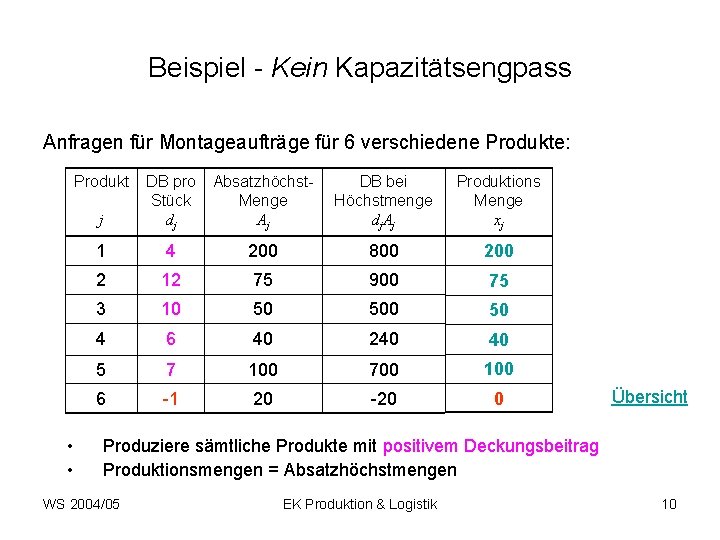 Beispiel - Kein Kapazitätsengpass

Anfragen für Montageaufträge für 6 verschiedene Produkte:

| Produkt $j$ | DB pro Stück $d_j$ | Absatzhöchst-Menge $A_j$ | DB bei Höchstmenge $d_j A_j$ | Produktions Menge $x_j$ |
|---|---|---|---|---|
| 1 | 4 | 200 | 800 | 200 |
| 2 | 12 | 75 | 900 | 75 |
| 3 | 10 | 50 | 500 | 50 |
| 4 | 6 | 40 | 240 | 40 |
| 5 | 7 | 100 | 700 | 100 |
| 6 | -1 | 20 | -20 | 0 |

Übersicht

• Produziere sämtliche Produkte mit positivem Deckungsbeitrag
• Produktionsmengen = Absatzhöchstmengen

WS 2004/05 EK Produktion & Logistik 10